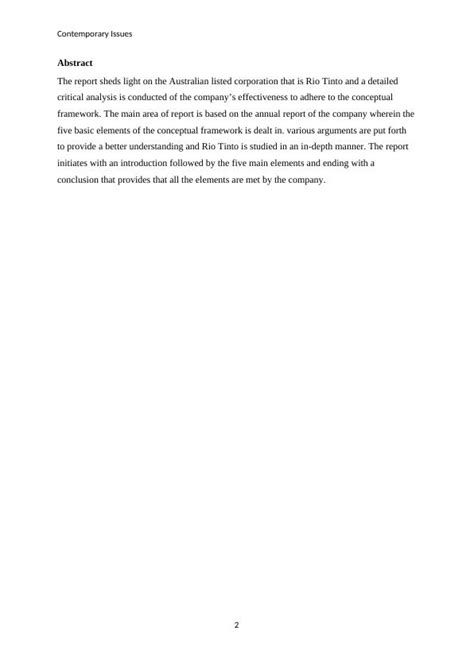 Contemporary Issues

Abstract

The report sheds light on the Australian listed corporation that is Rio Tinto and a detailed critical analysis is conducted of the company's effectiveness to adhere to the conceptual framework. The main area of report is based on the annual report of the company wherein the five basic elements of the conceptual framework is dealt in. various arguments are put forth to provide a better understanding and Rio Tinto is studied in an in-depth manner. The report initiates with an introduction followed by the five main elements and ending with a conclusion that provides that all the elements are met by the company.

2